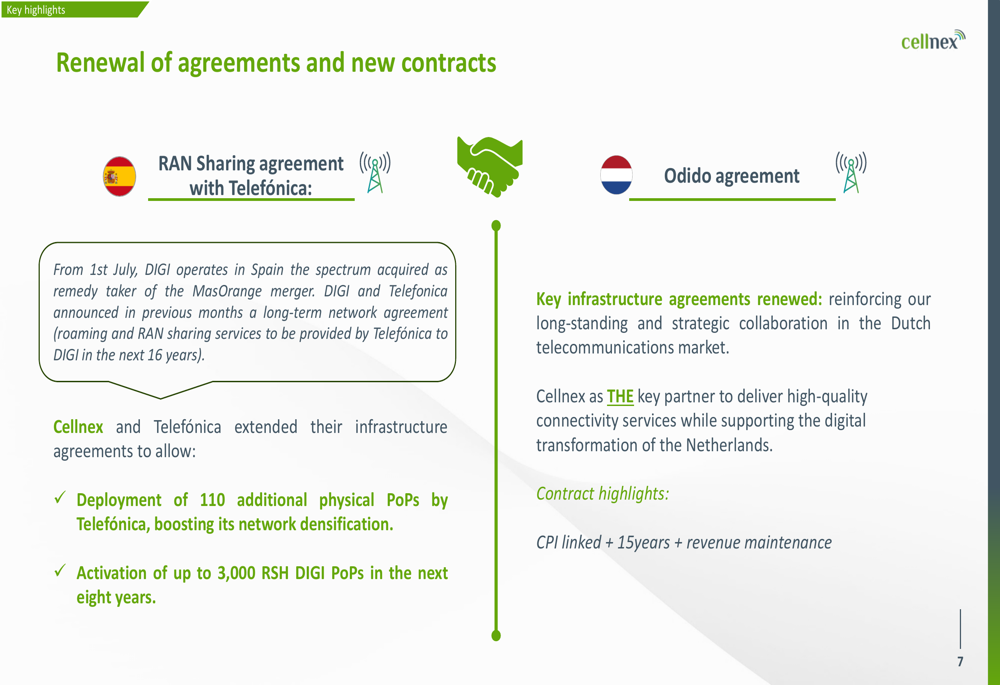 Key highlights

cellnex

Renewal of agreements and new contracts

RAN Sharing agreement with Telefónica:

From 1st July, DIGI operates in Spain the spectrum acquired as remedy taker of the MasOrange merger. DIGI and Telefonica announced in previous months a long-term network agreement (roaming and RAN sharing services to be provided by Telefónica to DIGI in the next 16 years).

Cellnex and Telefónica extended their infrastructure agreements to allow:

✓ Deployment of 110 additional physical PoPs by Telefónica, boosting its network densification.

✓ Activation of up to 3,000 RSH DIGI PoPs in the next eight years.

Odido agreement

Key infrastructure agreements renewed: reinforcing our long-standing and strategic collaboration in the Dutch telecommunications market.

Cellnex as THE key partner to deliver high-quality connectivity services while supporting the digital transformation of the Netherlands.

Contract highlights:

CPI linked + 15years + revenue maintenance

7